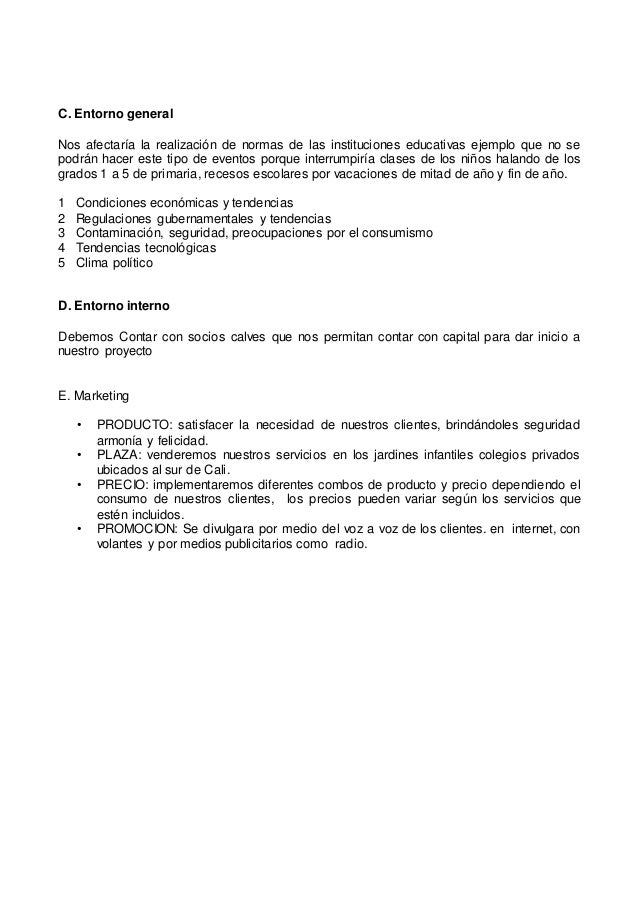 C. Entorno general

Nos afectaría la realización de normas de las instituciones educativas ejemplo que no se podrán hacer este tipo de eventos porque interrumpiría clases de los niños halando de los grados 1 a 5 de primaria, recesos escolares por vacaciones de mitad de año y fin de año.

1 Condiciones económicas y tendencias
2 Regulaciones gubernamentales y tendencias
3 Contaminación, seguridad, preocupaciones por el consumismo
4 Tendencias tecnológicas
5 Clima político

D. Entorno interno

Debemos Contar con socios calves que nos permitan contar con capital para dar inicio a nuestro proyecto

E. Marketing

• PRODUCTO: satisfacer la necesidad de nuestros clientes, brindándoles seguridad armonía y felicidad.
• PLAZA: venderemos nuestros servicios en los jardines infantiles colegios privados ubicados al sur de Cali.
• PRECIO: implementaremos diferentes combos de producto y precio dependiendo el consumo de nuestros clientes, los precios pueden variar según los servicios que estén incluidos.
• PROMOCION: Se divulgara por medio del voz a voz de los clientes. en internet, con volantes y por medios publicitarios como radio.